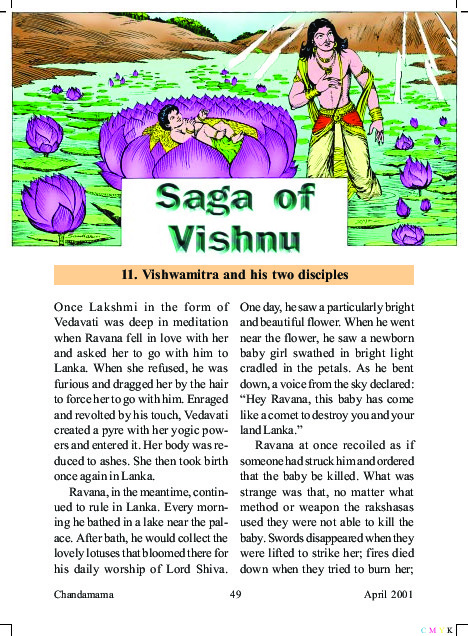 Saga of Vishnu

11. Vishwamitra and his two disciples

Once Lakshmi in the form of Vedavati was deep in meditation when Ravana fell in love with her and asked her to go with him to Lanka. When she refused, he was furious and dragged her by the hair to force her to go with him. Enraged and revolted by his touch, Vedavati created a pyre with her yogic powers and entered it. Her body was reduced to ashes. She then took birth once again in Lanka.

Ravana, in the meantime, continued to rule in Lanka. Every morning he bathed in a lake near the palace. After bath, he would collect the lovely lotuses that bloomed there for his daily worship of Lord Shiva. One day, he saw a particularly bright and beautiful flower. When he went near the flower, he saw a newborn baby girl swathed in bright light cradled in the petals. As he bent down, a voice from the sky declared: "Hey Ravana, this baby has come like a comet to destroy you and your land Lanka."

Ravana at once recoiled as if someone had struck him and ordered that the baby be killed. What was strange was that, no matter what method or weapon the rakshasas used they were not able to kill the baby. Swords disappeared when they were lifted to strike her; fires died down when they tried to burn her;

Chandamama 49 April 2001

C M Y K